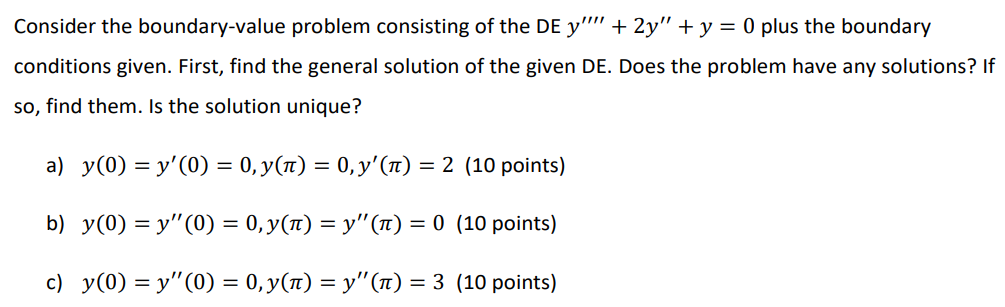 Consider the boundary-value problem consisting of the DE $y'''' + 2y'' + y = 0$ plus the boundary conditions given. First, find the general solution of the given DE. Does the problem have any solutions? If so, find them. Is the solution unique?

a) $y(0) = y'(0) = 0, y(\pi) = 0, y'(\pi) = 2$ (10 points)

b) $y(0) = y''(0) = 0, y(\pi) = y''(\pi) = 0$ (10 points)

c) $y(0) = y''(0) = 0, y(\pi) = y''(\pi) = 3$ (10 points)